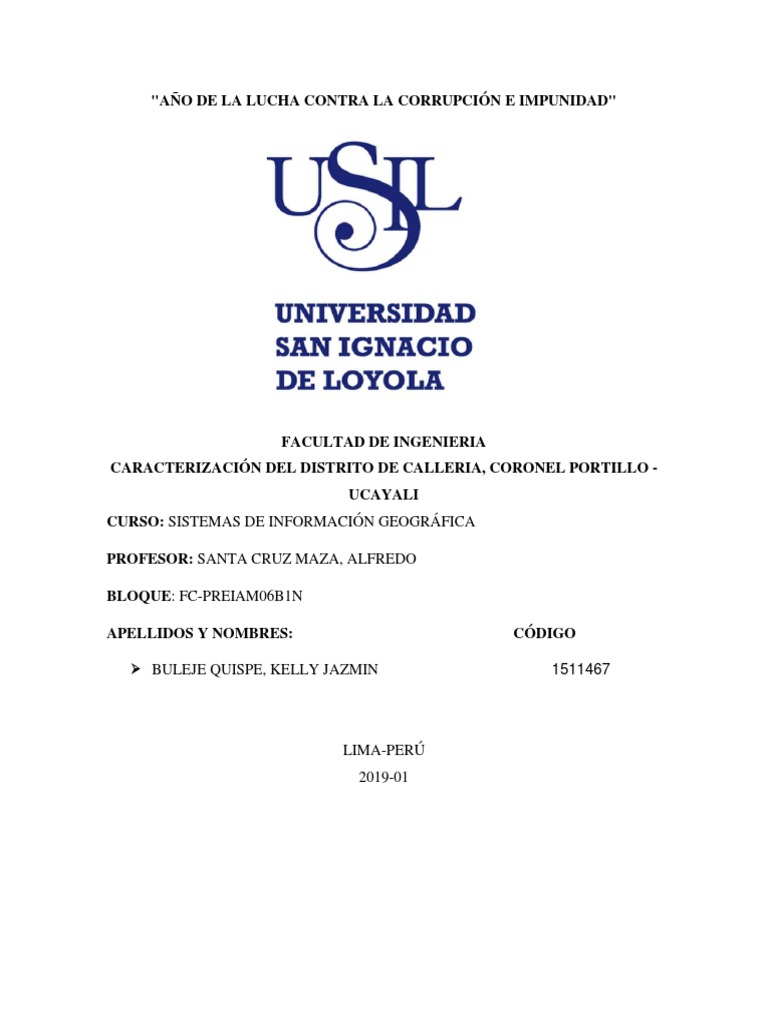 "AÑO DE LA LUCHA CONTRA LA CORRUPCIÓN E IMPUNIDAD"

USIL

UNIVERSIDAD
SAN IGNACIO
DE LOYOLA

FACULTAD DE INGENIERIA

CARACTERIZACIÓN DEL DISTRITO DE CALLERIA, CORONEL PORTILLO - UCAYALI

CURSO: SISTEMAS DE INFORMACIÓN GEOGRÁFICA

PROFESOR: SANTA CRUZ MAZA, ALFREDO

BLOQUE: FC-PREIAM06B1N

APELLIDOS Y NOMBRES: CÓDIGO

➢ BULEJE QUISPE, KELLY JAZMIN 1511467

LIMA-PERÚ

2019-01